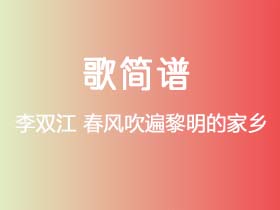 歌简谱

李双江 春风吹遍黎明的家乡